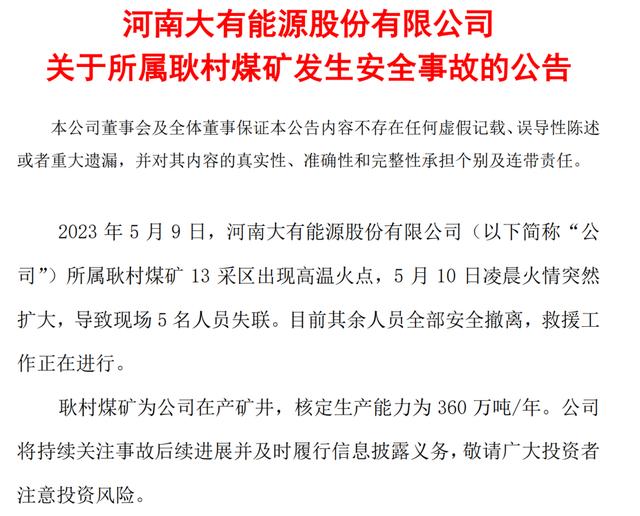 河南大有能源股份有限公司
关于所属耿村煤矿发生安全事故的公告

本公司董事会及全体董事保证本公告内容不存在任何虚假记载、误导性陈述或者重大遗漏，并对其内容的真实性、准确性和完整性承担个别及连带责任。

2023 年 5 月 9 日，河南大有能源股份有限公司（以下简称“公司”）所属耿村煤矿 13 采区出现高温火点，5 月 10 日凌晨火情突然扩大，导致现场 5 名人员失联。目前其余人员全部安全撤离，救援工作正在进行。

耿村煤矿为公司在产矿井，核定生产能力为 360 万吨/年。公司将持续关注事故后续进展并及时履行信息披露义务，敬请广大投资者注意投资风险。